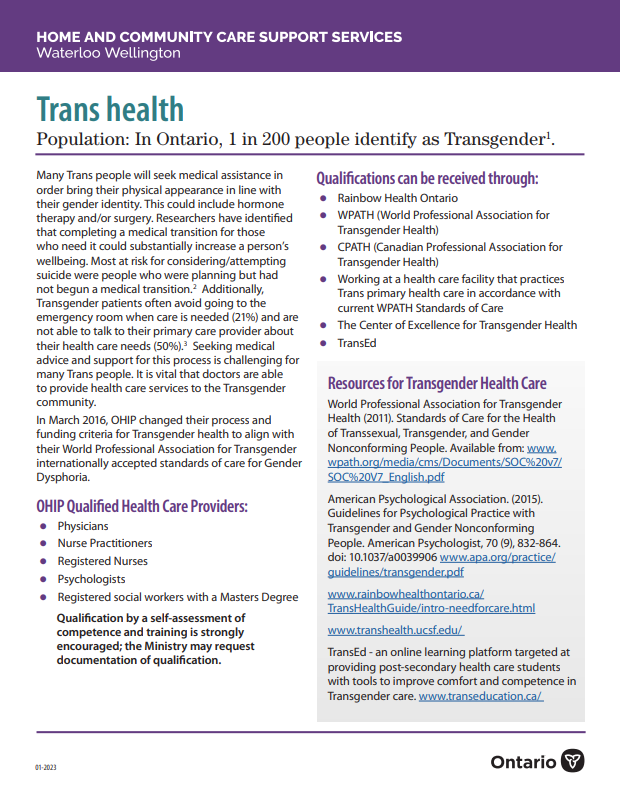 HOME AND COMMUNITY CARE SUPPORT SERVICES
Waterloo Wellington

Trans health

Population: In Ontario, 1 in 200 people identify as Transgender$^1$.

Many Trans people will seek medical assistance in order bring their physical appearance in line with their gender identity. This could include hormone therapy and/or surgery. Researchers have identified that completing a medical transition for those who need it could substantially increase a person's wellbeing. Most at risk for considering/attempting suicide were people who were planning but had not begun a medical transition.$^2$ Additionally, Transgender patients often avoid going to the emergency room when care is needed (21%) and are not able to talk to their primary care provider about their health care needs (50%).$^3$ Seeking medical advice and support for this process is challenging for many Trans people. It is vital that doctors are able to provide health care services to the Transgender community.

In March 2016, OHIP changed their process and funding criteria for Transgender health to align with their World Professional Association for Transgender internationally accepted standards of care for Gender Dysphoria.

OHIP Qualified Health Care Providers:

- Physicians
- Nurse Practitioners
- Registered Nurses
- Psychologists
- Registered social workers with a Masters Degree

Qualification by a self-assessment of competence and training is strongly encouraged; the Ministry may request documentation of qualification.

Qualifications can be received through:

- Rainbow Health Ontario
- WPATH (World Professional Association for Transgender Health)
- CPATH (Canadian Professional Association for Transgender Health)
- Working at a health care facility that practices Trans primary health care in accordance with current WPATH Standards of Care
- The Center of Excellence for Transgender Health
- TransEd

Resources for Transgender Health Care

World Professional Association for Transgender Health (2011). Standards of Care for the Health of Transsexual, Transgender, and Gender Nonconforming People. Available from: www.wpath.org/media/cms/Documents/SOC%20v7/SOC%20V7_English.pdf

American Psychological Association. (2015). Guidelines for Psychological Practice with Transgender and Gender Nonconforming People. American Psychologist, 70 (9), 832-864. doi: 10.1037/a0039906 www.apa.org/practice/guidelines/transgender.pdf

www.rainbowhealthontario.ca/TransHealthGuide/intro-needforcare.html

www.transhealth.ucsf.edu/

TransEd - an online learning platform targeted at providing post-secondary health care students with tools to improve comfort and competence in Transgender care. www.transeducation.ca/

01-2023

Ontario